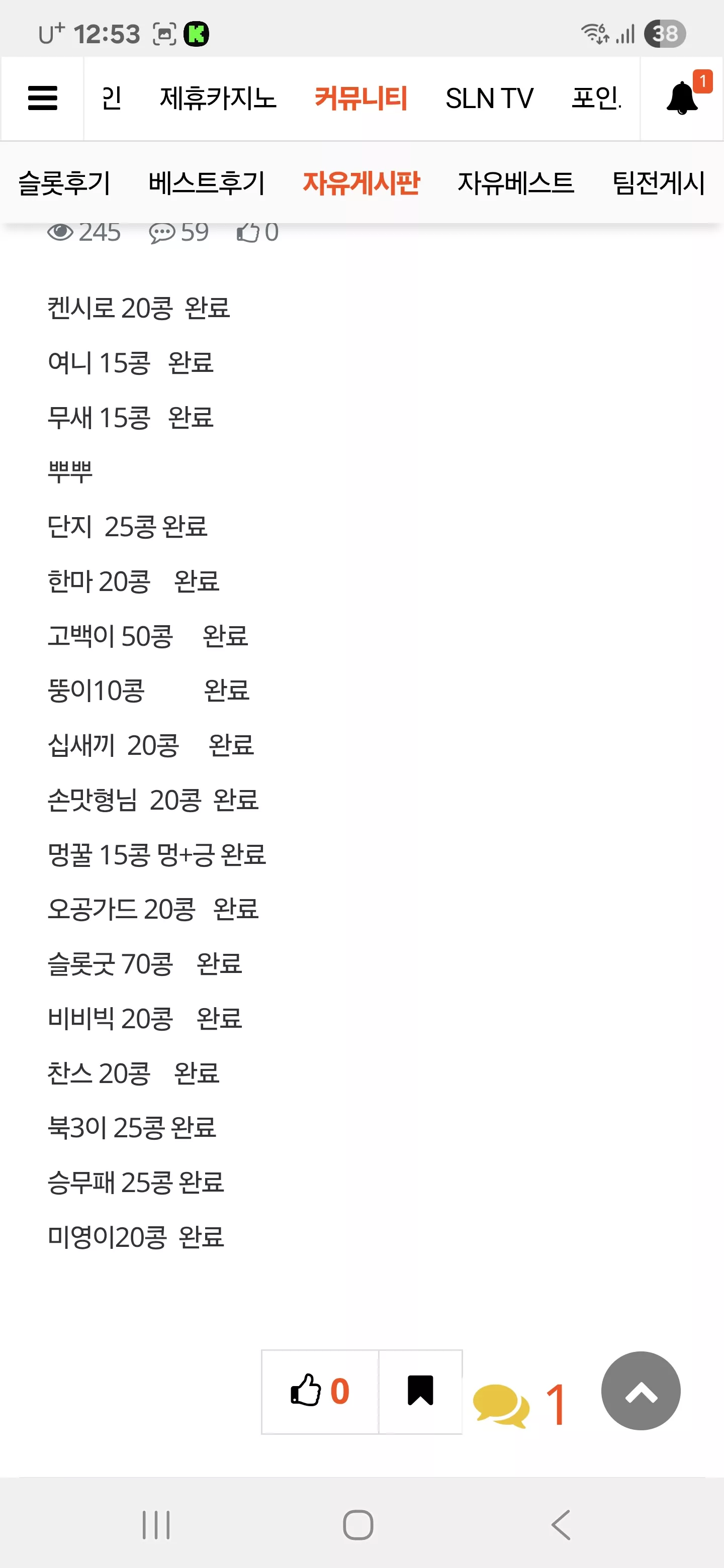 U⁺ 12:53 38

인 제휴카지노 커뮤니티 SLN TV 포인 1

슬롯후기 베스트후기 자유게시판 자유베스트 팀전게시

245 59 0

켄시로 20콩 완료

여니 15콩 완료

무새 15콩 완료

뿌뿌

단지 25콩 완료

한마 20콩 완료

고백이 50콩 완료

뚱이10콩 완료

십새끼 20콩 완료

손맛형님 20콩 완료

멍꿀 15콩 멍+긍 완료

오공가드 20콩 완료

슬롯굿 70콩 완료

비비빅 20콩 완료

찬스 20콩 완료

북3이 25콩 완료

승무패 25콩 완료

미영이20콩 완료

0

1